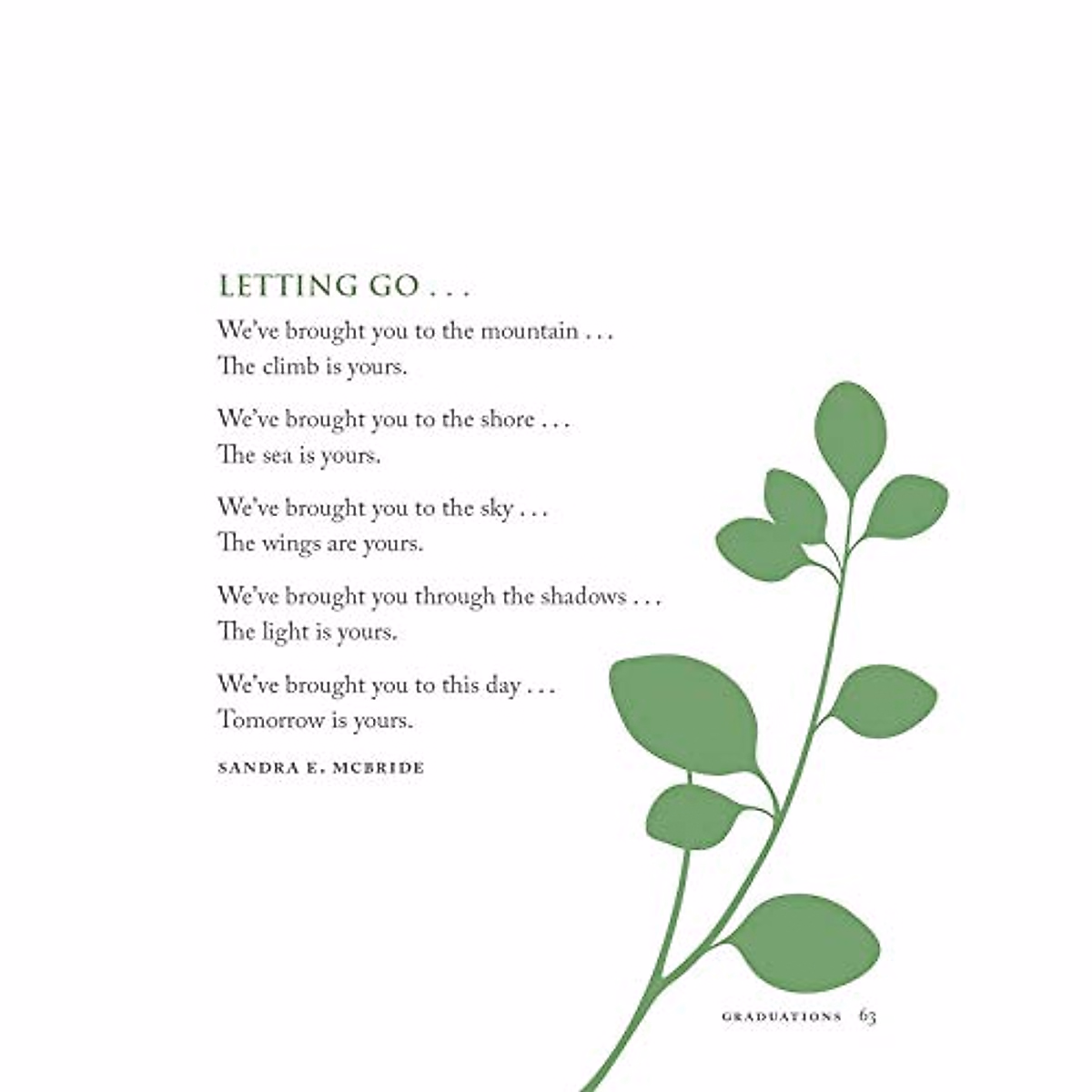 LETTING GO . . .

We've brought you to the mountain . . .
The climb is yours.

We've brought you to the shore . . .
The sea is yours.

We've brought you to the sky . . .
The wings are yours.

We've brought you through the shadows . . .
The light is yours.

We've brought you to this day . . .
Tomorrow is yours.

SANDRA E. MCBRIDE

GRADUATIONS 63